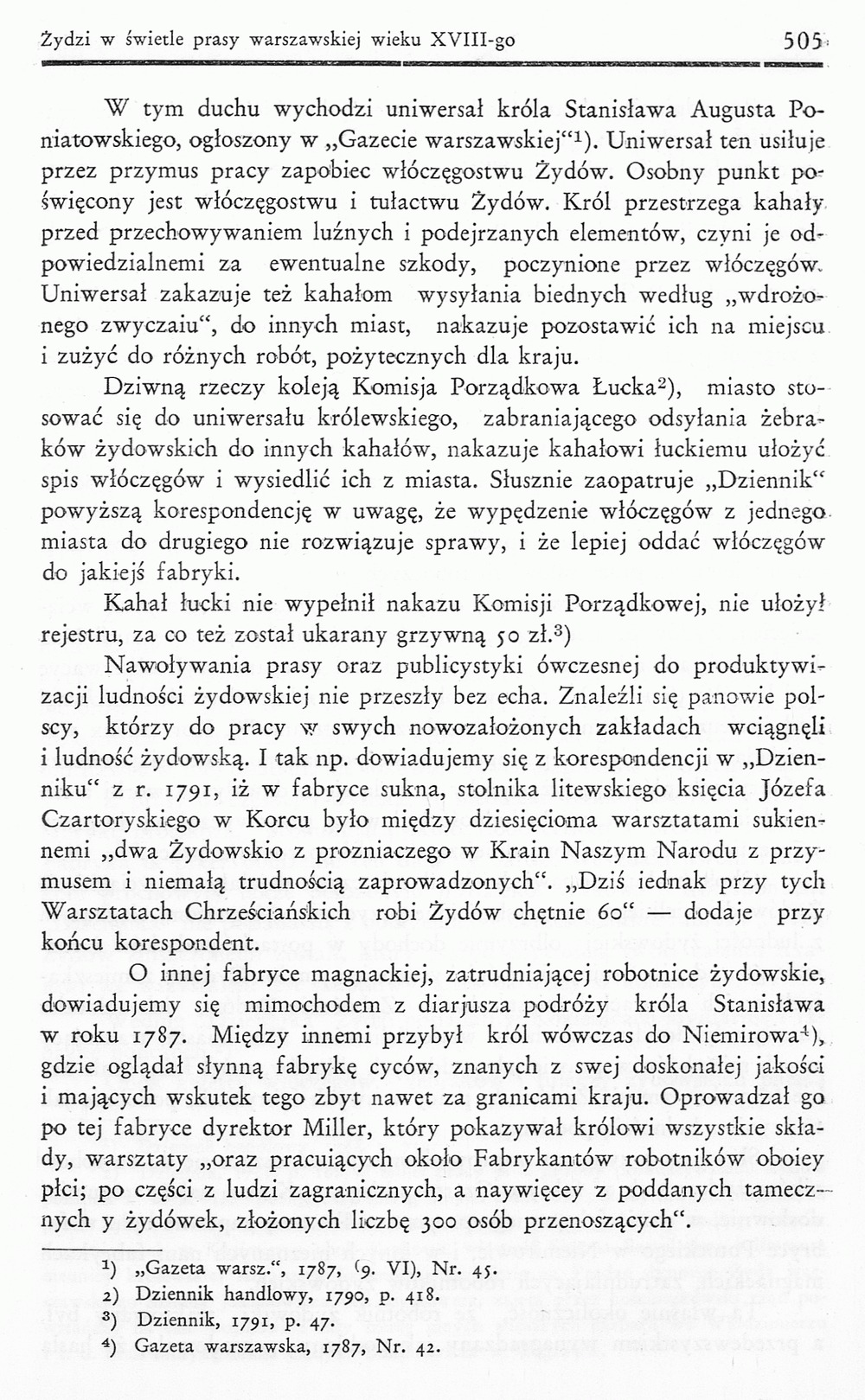 Żydzi w świetle prasy warszawskiej wieku XVIII-go 505

W tym duchu wychodzi uniwersał króla Stanisława Augusta Poniatowskiego, ogłoszony w „Gazecie warszawskiej“$^1$). Uniwersał ten usiłuje przez przymus pracy zapobiec włóczęgostwu Żydów. Osobny punkt poświęcony jest włóczęgostwu i tułactwu Żydów. Król przestrzega kahały przed przechowywaniem luźnych i podejrzanych elementów, czyni je odpowiedzialnemi za ewentualne szkody, poczynione przez włóczęgów. Uniwersał zakazuje też kahałom wysyłania biednych według „wdrożonego zwyczaiu“, do innych miast, nakazuje pozostawić ich na miejscu i zużyć do różnych robót, pożytecznych dla kraju.

Dziwną rzeczy koleją Komisja Porządkowa Łucka$^2$), miasto stosować się do uniwersału królewskiego, zabraniającego odsyłania żebraków żydowskich do innych kahałów, nakazuje kahałowi łuckiemu ułożyć spis włóczęgów i wysiedlić ich z miasta. Słusznie zaopatruje „Dziennik“ powyższą korespondencję w uwagę, że wypędzenie włóczęgów z jednego miasta do drugiego nie rozwiązuje sprawy, i że lepiej oddać włóczęgów do jakiejś fabryki.

Kahał łucki nie wypełnił nakazu Komisji Porządkowej, nie ułożył rejestru, za co też został ukarany grzywną 50 zł.$^3$)

Nawoływania prasy oraz publicystyki ówczesnej do produktywizacji ludności żydowskiej nie przeszły bez echa. Znaleźli się panowie polscy, którzy do pracy w swych nowozałożonych zakładach wciągnęli i ludność żydowską. I tak np. dowiadujemy się z korespondencji w „Dzienniku“ z r. 1791, iż w fabryce sukna, stolnika litewskiego księcia Józefa Czartoryskiego w Korcu było między dziesięcioma warsztatami sukiennemi „dwa Żydowskio z prozniaczego w Krain Naszym Narodu z przymusem i niemałą trudnością zaprowadzonych“. „Dziś iednak przy tych Warsztatach Chrześciańskich robi Żydów chętnie 60“ — dodaje przy końcu korespondent.

O innej fabryce magnackiej, zatrudniającej robotnice żydowskie, dowiadujemy się mimochodem z diarjusza podróży króla Stanisława w roku 1787. Między innemi przybył król wówczas do Niemirowa$^4$), gdzie oglądał słynną fabrykę cyców, znanych z swej doskonałej jakości i mających wskutek tego zbyt nawet za granicami kraju. Oprowadzał go po tej fabryce dyrektor Miller, który pokazywał królowi wszystkie składy, warsztaty „oraz pracuiących około Fabrykantów robotników oboiey płci; po części z ludzi zagranicznych, a naywięcey z poddanych tamecznych y żydówek, złożonych liczbę 300 osób przenoszących“.

$^1$) „Gazeta warsz.“, 1787, (9. VI), Nr. 45.
$^2$) Dziennik handlowy, 1790, p. 418.
$^3$) Dziennik, 1791, p. 47.
$^4$) Gazeta warszawska, 1787, Nr. 42.